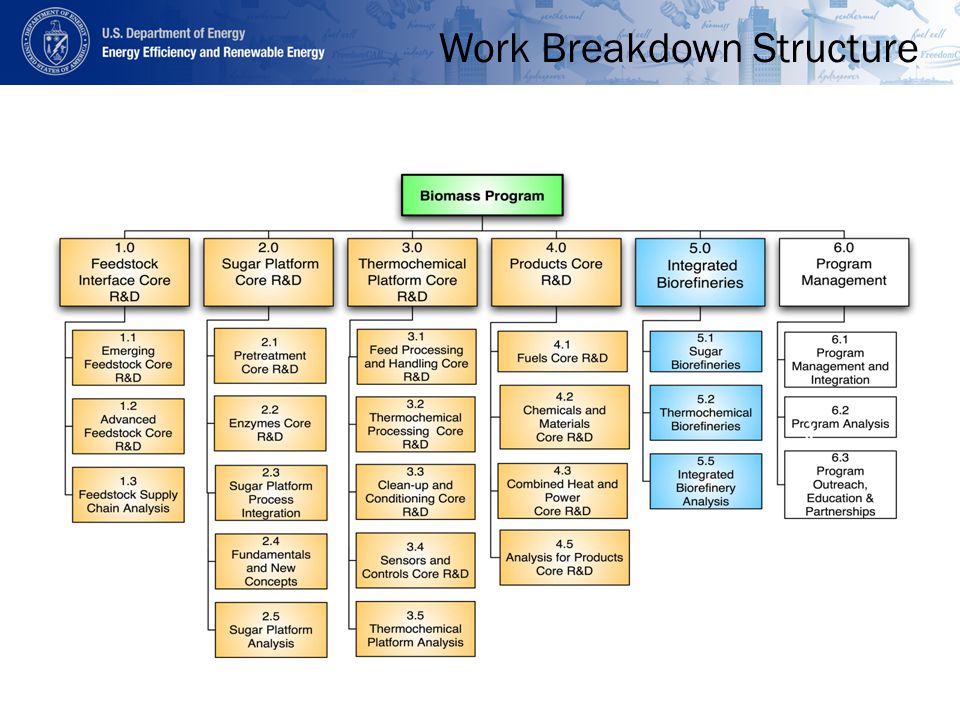 U.S. Department of Energy
Energy Efficiency and Renewable Energy

Work Breakdown Structure

Biomass Program

1.0 Feedstock Interface Core R&D

1.1 Emerging Feedstock Core R&D

1.2 Advanced Feedstock Core R&D

1.3 Feedstock Supply Chain Analysis

2.0 Sugar Platform Core R&D

2.1 Pretreatment Core R&D

2.2 Enzymes Core R&D

2.3 Sugar Platform Process Integration

2.4 Fundamentals and New Concepts

2.5 Sugar Platform Analysis

3.0 Thermochemical Platform Core R&D

3.1 Feed Processing and Handling Core R&D

3.2 Thermochemical Processing Core R&D

3.3 Clean-up and Conditioning Core R&D

3.4 Sensors and Controls Core R&D

3.5 Thermochemical Platform Analysis

4.0 Products Core R&D

4.1 Fuels Core R&D

4.2 Chemicals and Materials Core R&D

4.3 Combined Heat and Power Core R&D

4.5 Analysis for Products Core R&D

5.0 Integrated Biorefineries

5.1 Sugar Biorefineries

5.2 Thermochemical Biorefineries

5.5 Integrated Biorefinery Analysis

6.0 Program Management

6.1 Program Management and Integration

6.2 Program Analysis

6.3 Program Outreach, Education & Partnerships